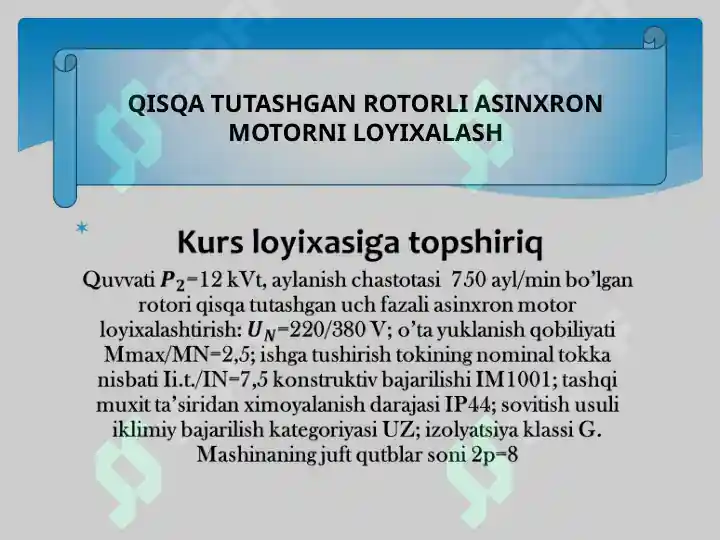 QISQA TUTASHGAN ROTORLI ASINXRON MOTORNI LOYIXALASH

Kurs loyixasiga topshiriq

Quvvati $P_2$=12 kVt, aylanish chastotasi 750 ayl/min bo'lgan rotori qisqa tutashgan uch fazali asinxron motor loyixalashtirish: $U_N$=220/380 V; o'ta yuklanish qobiliyati Mmax/MN=2,5; ishga tushirish tokining nominal tokka nisbati Ii.t./IN=7,5 konstruktiv bajarilishi IM1001; tashqi muxit ta'siridan ximoyalanish darajasi IP44; sovitish usuli iklimiy bajarilish kategoriyasi UZ; izolyatsiya klassi G. Mashinaning juft qutblar soni 2p=8